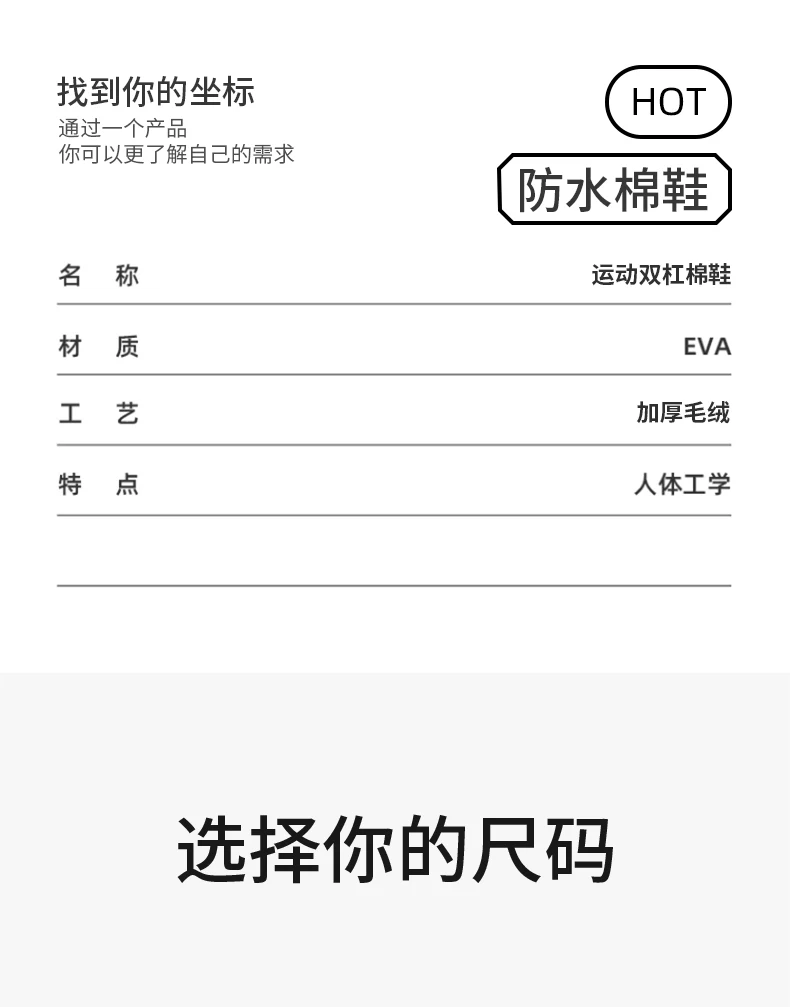 找到你的坐标
通过一个产品
你可以更了解自己的需求

HOT

防水棉鞋

名 称 运动双杠棉鞋

材 质 EVA

工 艺 加厚毛绒

特 点 人体工学

选择你的尺码